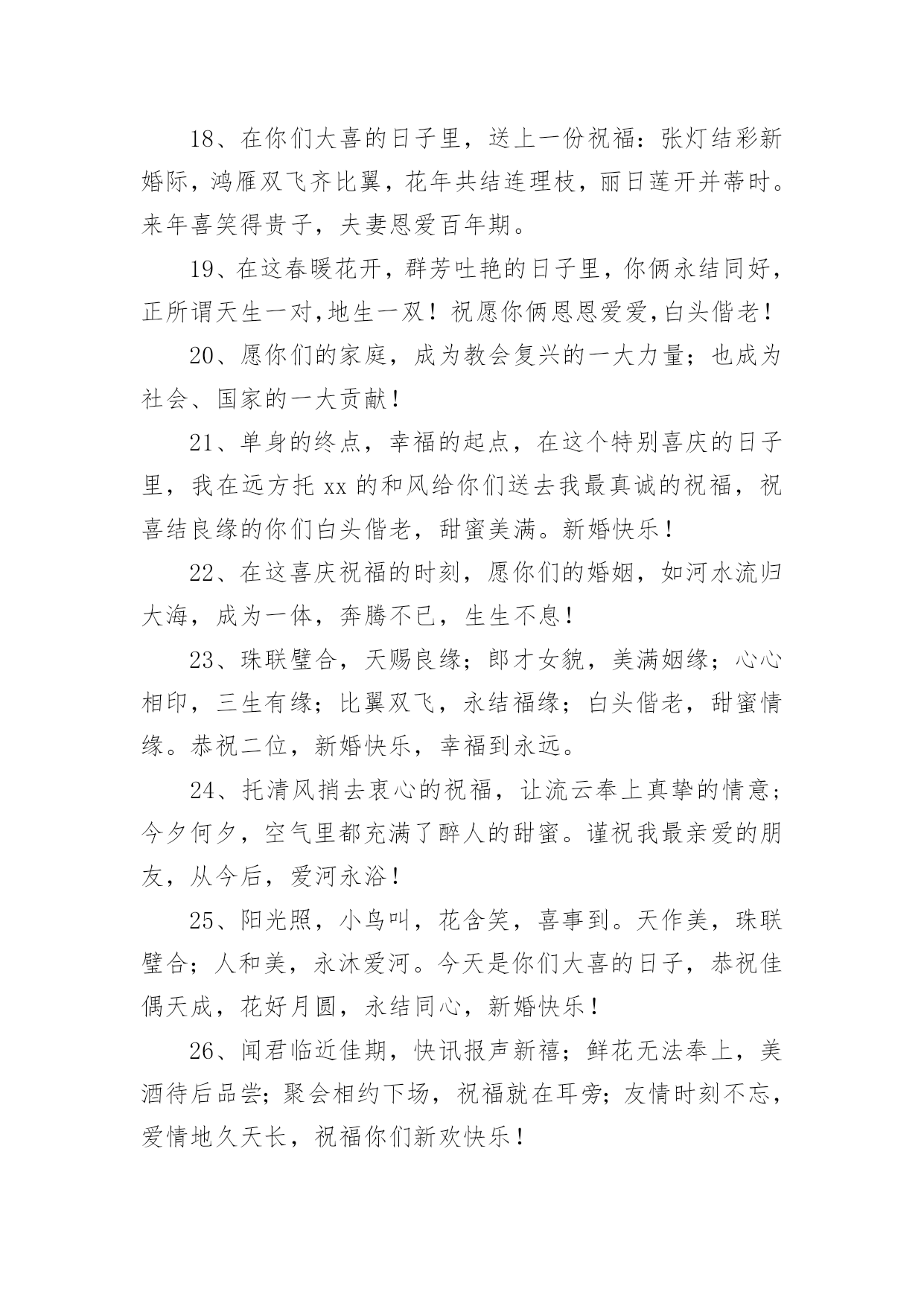 18、在你们大喜的日子里，送上一份祝福：张灯结彩新婚际，鸿雁双飞齐比翼，花年共结连理枝，丽日莲开并蒂时。来年喜笑得贵子，夫妻恩爱百年期。

19、在这春暖花开，群芳吐艳的日子里，你俩永结同好，正所谓天生一对,地生一双！祝愿你俩恩恩爱爱,白头偕老！

20、愿你们的家庭，成为教会复兴的一大力量；也成为社会、国家的一大贡献！

21、单身的终点，幸福的起点，在这个特别喜庆的日子里，我在远方托 xx 的和风给你们送去我最真诚的祝福，祝喜结良缘的你们白头偕老，甜蜜美满。新婚快乐！

22、在这喜庆祝福的时刻，愿你们的婚姻，如河水流归大海，成为一体，奔腾不已，生生不息！

23、珠联璧合，天赐良缘；郎才女貌，美满姻缘；心心相印，三生有缘；比翼双飞，永结福缘；白头偕老，甜蜜情缘。恭祝二位，新婚快乐，幸福到永远。

24、托清风捎去衷心的祝福，让流云奉上真挚的情意；今夕何夕，空气里都充满了醉人的甜蜜。谨祝我最亲爱的朋友，从今后，爱河永浴！

25、阳光照，小鸟叫，花含笑，喜事到。天作美，珠联璧合；人和美，永沐爱河。今天是你们大喜的日子，恭祝佳偶天成，花好月圆，永结同心，新婚快乐！

26、闻君临近佳期，快讯报声新禧；鲜花无法奉上，美酒待后品尝；聚会相约下场，祝福就在耳旁；友情时刻不忘，爱情地久天长，祝福你们新欢快乐！